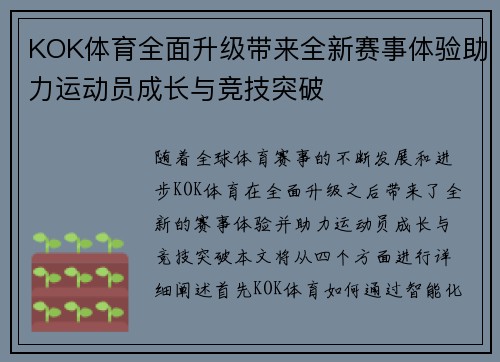 KOK体育全面升级带来全新赛事体验助力运动员成长与竞技突破

随着全球体育赛事的不断发展和进步KOK体育在全面升级之后带来了全新的赛事体验并助力运动员成长与竞技突破本文将从四个方面进行详细阐述首先KOK体育如何通过智能化